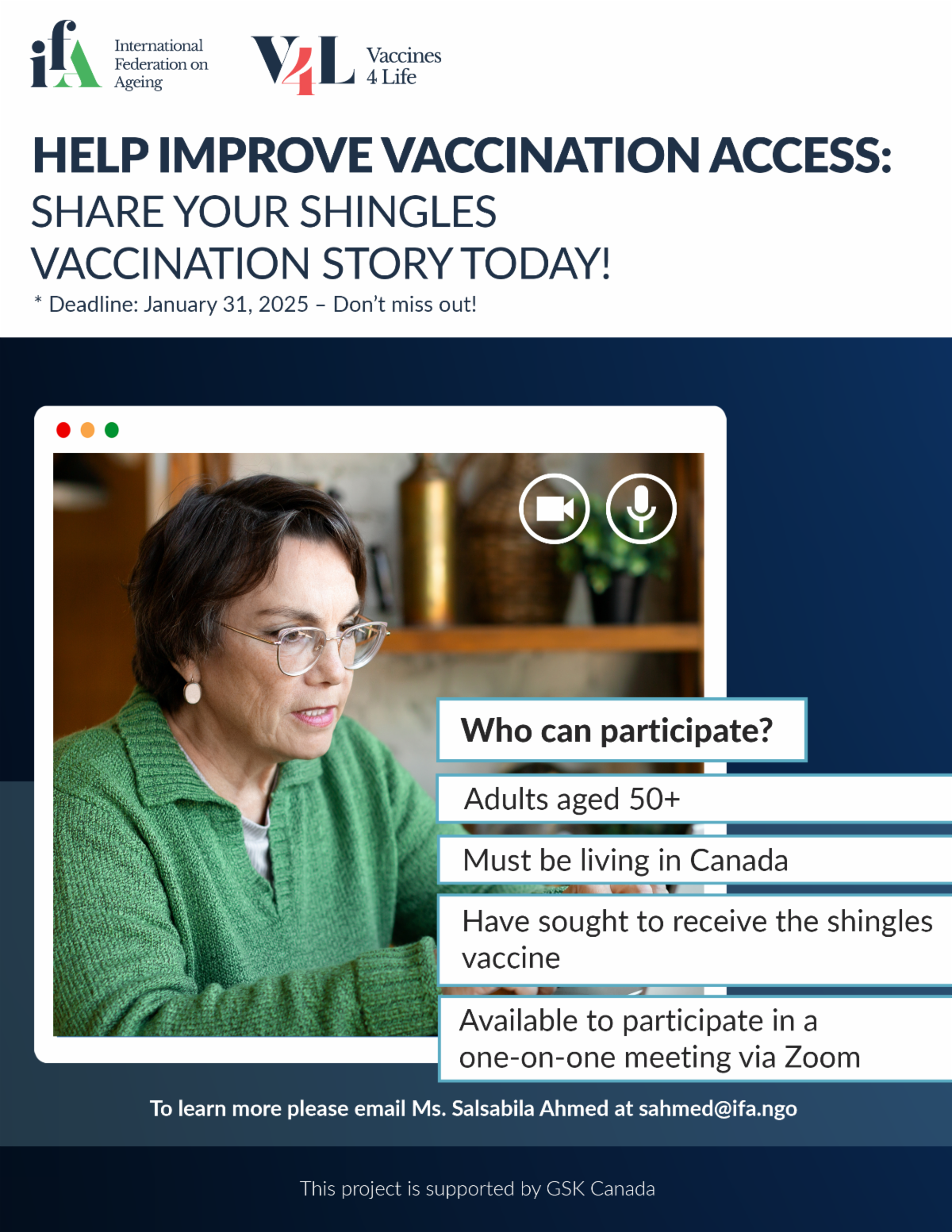 ifA International Federation on Ageing

V4L Vaccines 4 Life

HELP IMPROVE VACCINATION ACCESS:
SHARE YOUR SHINGLES VACCINATION STORY TODAY!

* Deadline: January 31, 2025 – Don't miss out!

Who can participate?

Adults aged 50+

Must be living in Canada

Have sought to receive the shingles vaccine

Available to participate in a one-on-one meeting via Zoom

To learn more please email Ms. Salsabila Ahmed at sahmed@ifa.ngo

This project is supported by GSK Canada